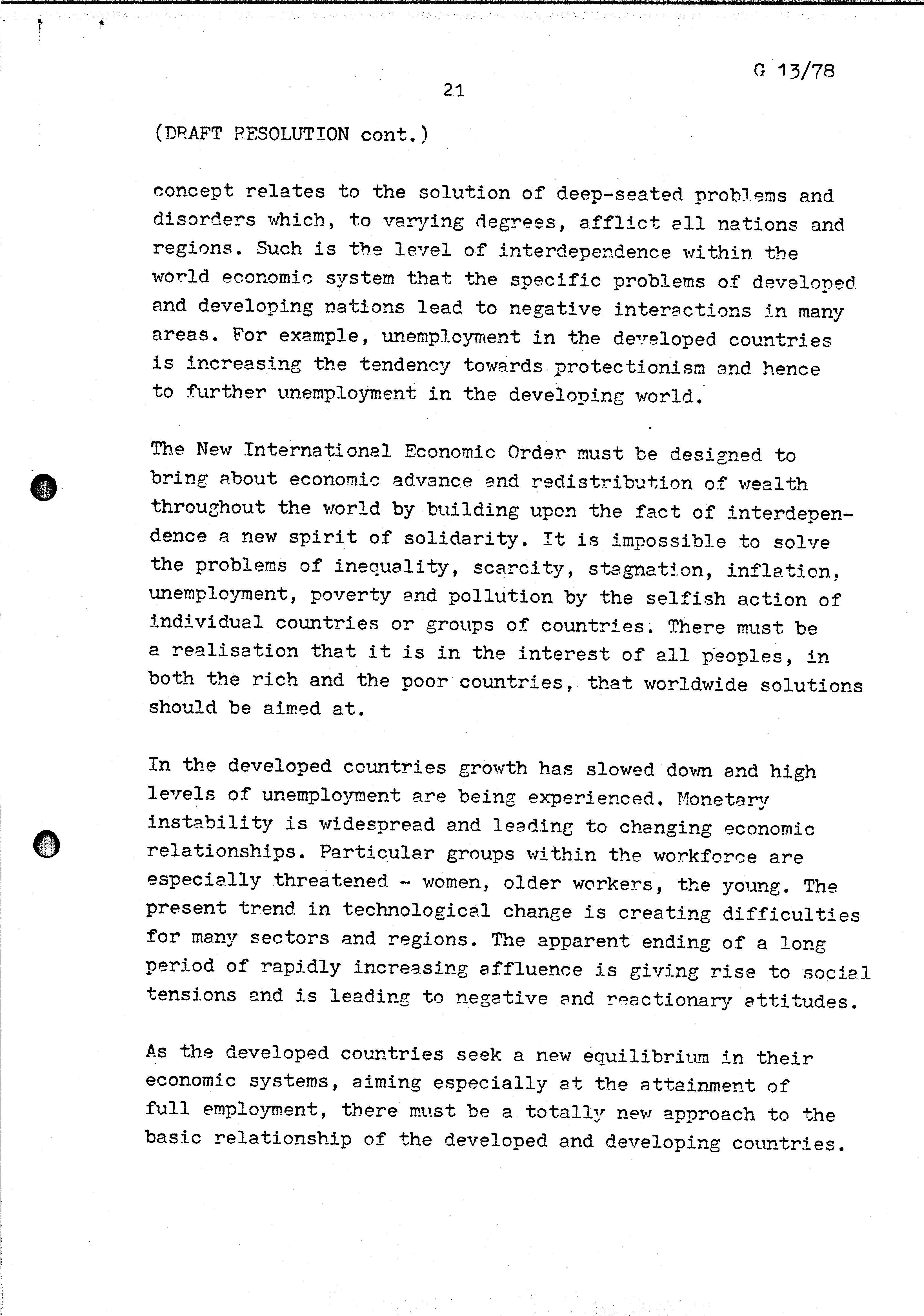 G 13/78

21

(DRAFT RESOLUTION cont.)

concept relates to the solution of deep-seated problems and disorders which, to varying degrees, afflict all nations and regions. Such is the level of interdependence within the world economic system that the specific problems of developed and developing nations lead to negative interactions in many areas. For example, unemployment in the developed countries is increasing the tendency towards protectionism and hence to further unemployment in the developing world.

The New International Economic Order must be designed to bring about economic advance and redistribution of wealth throughout the world by building upon the fact of interdependence a new spirit of solidarity. It is impossible to solve the problems of inequality, scarcity, stagnation, inflation, unemployment, poverty and pollution by the selfish action of individual countries or groups of countries. There must be a realisation that it is in the interest of all peoples, in both the rich and the poor countries, that worldwide solutions should be aimed at.

In the developed countries growth has slowed down and high levels of unemployment are being experienced. Monetary instability is widespread and leading to changing economic relationships. Particular groups within the workforce are especially threatened - women, older workers, the young. The present trend in technological change is creating difficulties for many sectors and regions. The apparent ending of a long period of rapidly increasing affluence is giving rise to social tensions and is leading to negative and reactionary attitudes.

As the developed countries seek a new equilibrium in their economic systems, aiming especially at the attainment of full employment, there must be a totally new approach to the basic relationship of the developed and developing countries.